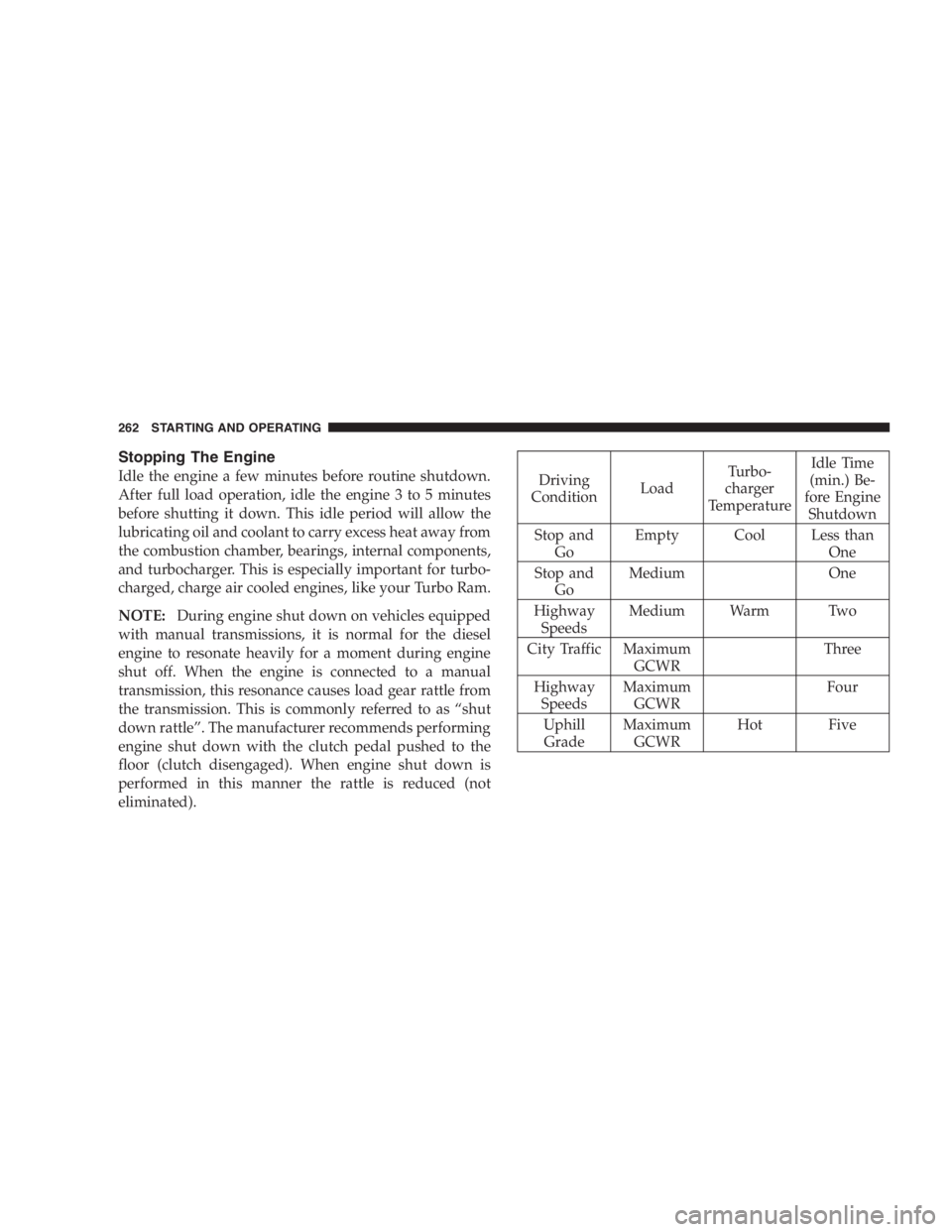 262 STARTING AND OPERATING

Stopping The Engine

Idle the engine a few minutes before routine shutdown. After full load operation, idle the engine 3 to 5 minutes before shutting it down. This idle period will allow the lubricating oil and coolant to carry excess heat away from the combustion chamber, bearings, internal components, and turbocharger. This is especially important for turbocharged, charge air cooled engines, like your Turbo Ram.

NOTE: During engine shut down on vehicles equipped with manual transmissions, it is normal for the diesel engine to resonate heavily for a moment during engine shut off. When the engine is connected to a manual transmission, this resonance causes load gear rattle from the transmission. This is commonly referred to as “shut down rattle”. The manufacturer recommends performing engine shut down with the clutch pedal pushed to the floor (clutch disengaged). When engine shut down is performed in this manner the rattle is reduced (not eliminated).

| Driving Condition | Load | Turbocharger Temperature | Idle Time (min.) Before Engine Shutdown |
|---|---|---|---|
| Stop and Go | Empty | Cool | Less than One |
| Stop and Go | Medium | | One |
| Highway Speeds | Medium | Warm | Two |
| City Traffic | Maximum GCWR | | Three |
| Highway Speeds | Maximum GCWR | | Four |
| Uphill Grade | Maximum GCWR | Hot | Five |

carmanualsonline.info